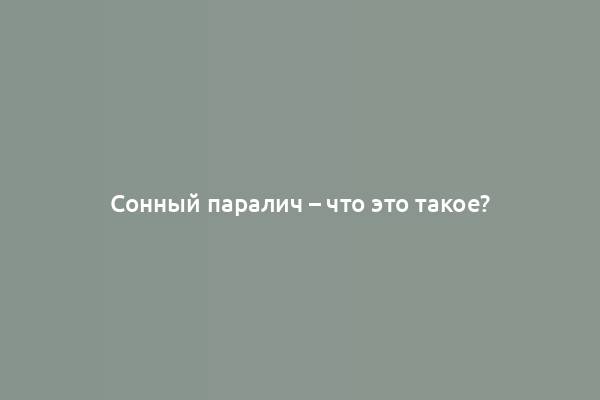 Сонный паралич – что это такое?